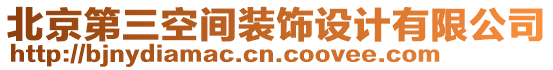 北京第三空间装饰设计有限公司
http://bjnydiamac.cn.coovee.com